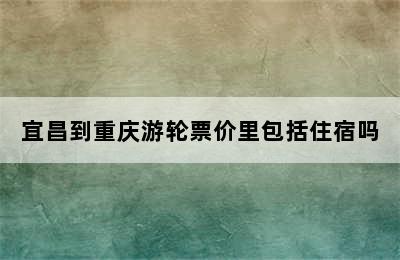 宜昌到重庆游轮票价里包括住宿吗